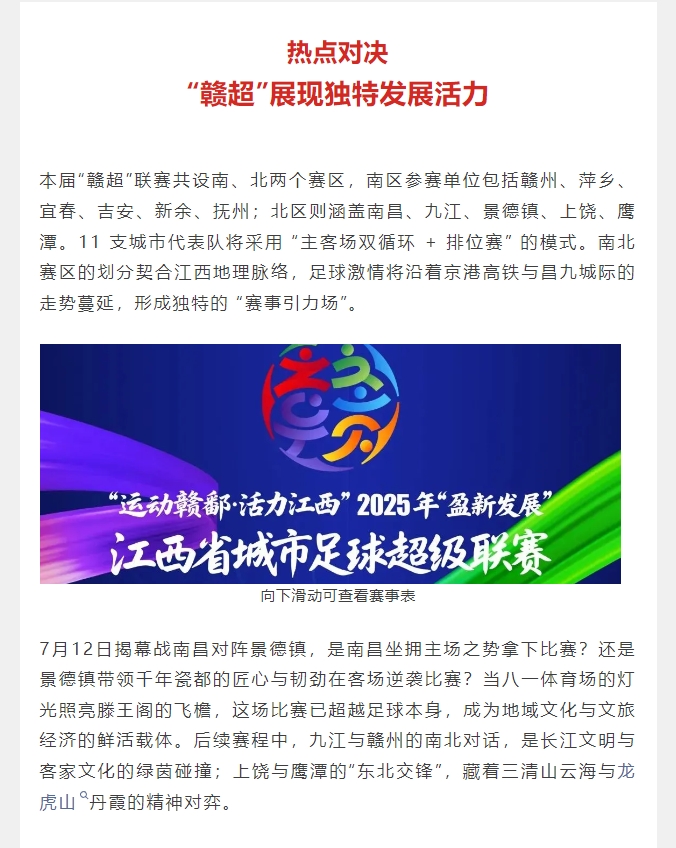 热点对决
“赣超”展现独特发展活力

本届“赣超”联赛共设南、北两个赛区，南区参赛单位包括赣州、萍乡、宜春、吉安、新余、抚州；北区则涵盖南昌、九江、景德镇、上饶、鹰潭。11 支城市代表队将采用“主客场双循环 + 排位赛”的模式。南北赛区的划分契合江西地理脉络，足球激情将沿着京港高铁与昌九城际的走势蔓延，形成独特的“赛事引力场”。

“运动赣鄱·活力江西”2025年“盈新发展”
江西省城市足球超级联赛

向下滑动可查看赛事表

7月12日揭幕战南昌对阵景德镇，是南昌坐拥主场之势拿下比赛？还是景德镇带领千年瓷都的匠心与韧劲在客场逆袭比赛？当八一体育场的灯光照亮滕王阁的飞檐，这场比赛已超越足球本身，成为地域文化与文旅经济的鲜活载体。后续赛程中，九江与赣州的南北对话，是长江文明与客家文化的绿茵碰撞；上饶与鹰潭的“东北交锋”，藏着三清山云海与龙虎山丹霞的精神对弈。